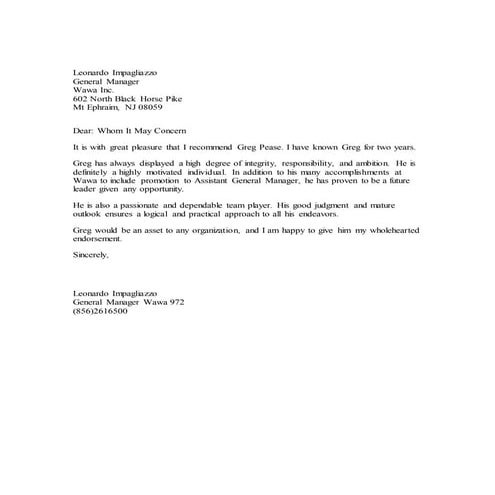 Leonardo Impagliazzo
General Manager
Wawa Inc.
602 North Black Horse Pike
Mt Ephraim, NJ 08059

Dear: Whom It May Concern

It is with great pleasure that I recommend Greg Pease. I have known Greg for two years.

Greg has always displayed a high degree of integrity, responsibility, and ambition. He is definitely a highly motivated individual. In addition to his many accomplishments at Wawa to include promotion to Assistant General Manager, he has proven to be a future leader given any opportunity.

He is also a passionate and dependable team player. His good judgment and mature outlook ensures a logical and practical approach to all his endeavors.

Greg would be an asset to any organization, and I am happy to give him my wholehearted endorsement.

Sincerely,

Leonardo Impagliazzo
General Manager Wawa 972
(856)2616500